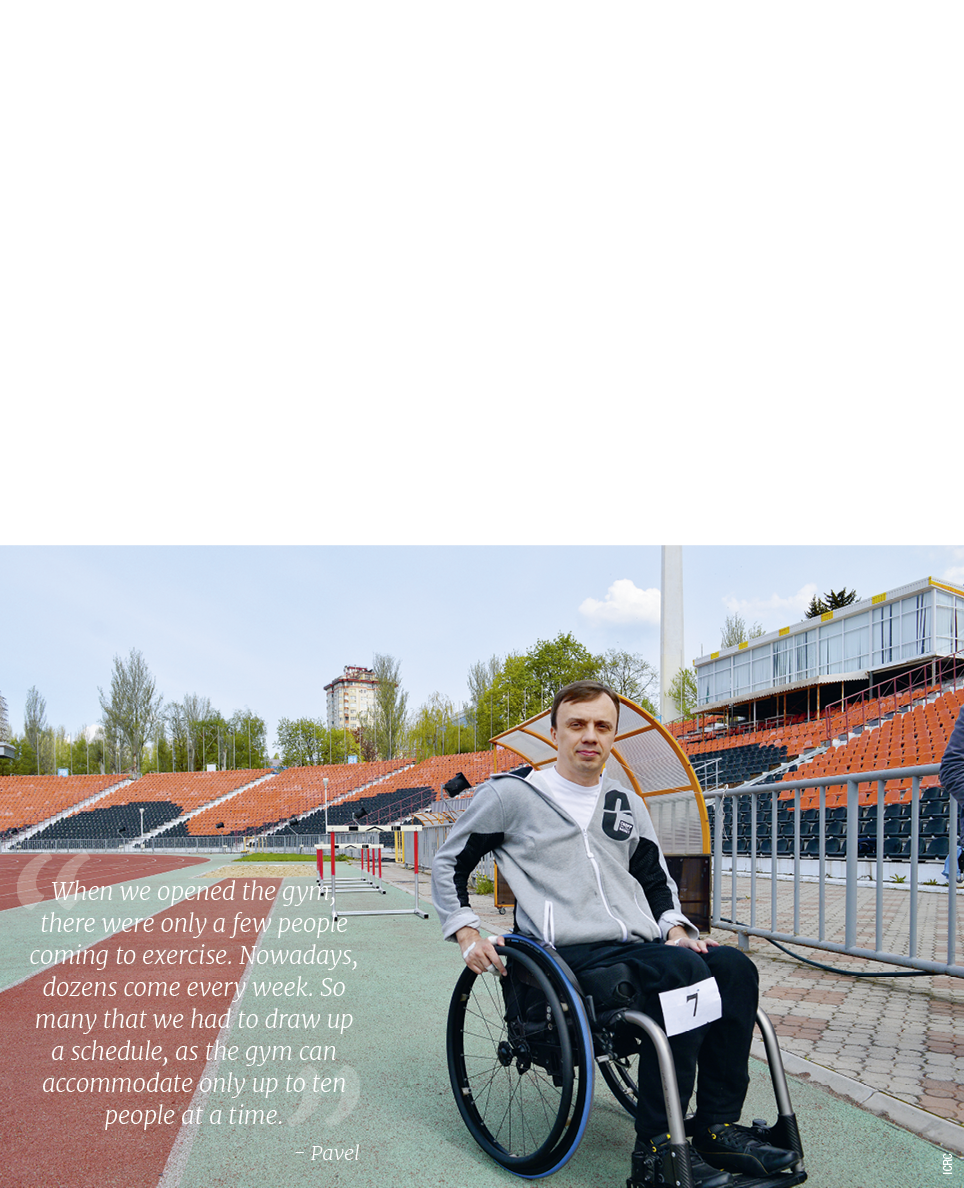 When we opened the gym, there were only a few people coming to exercise. Nowadays, dozens come every week. So many that we had to draw up a schedule, as the gym can accommodate only up to ten people at a time.

– Pavel

7

ICRC